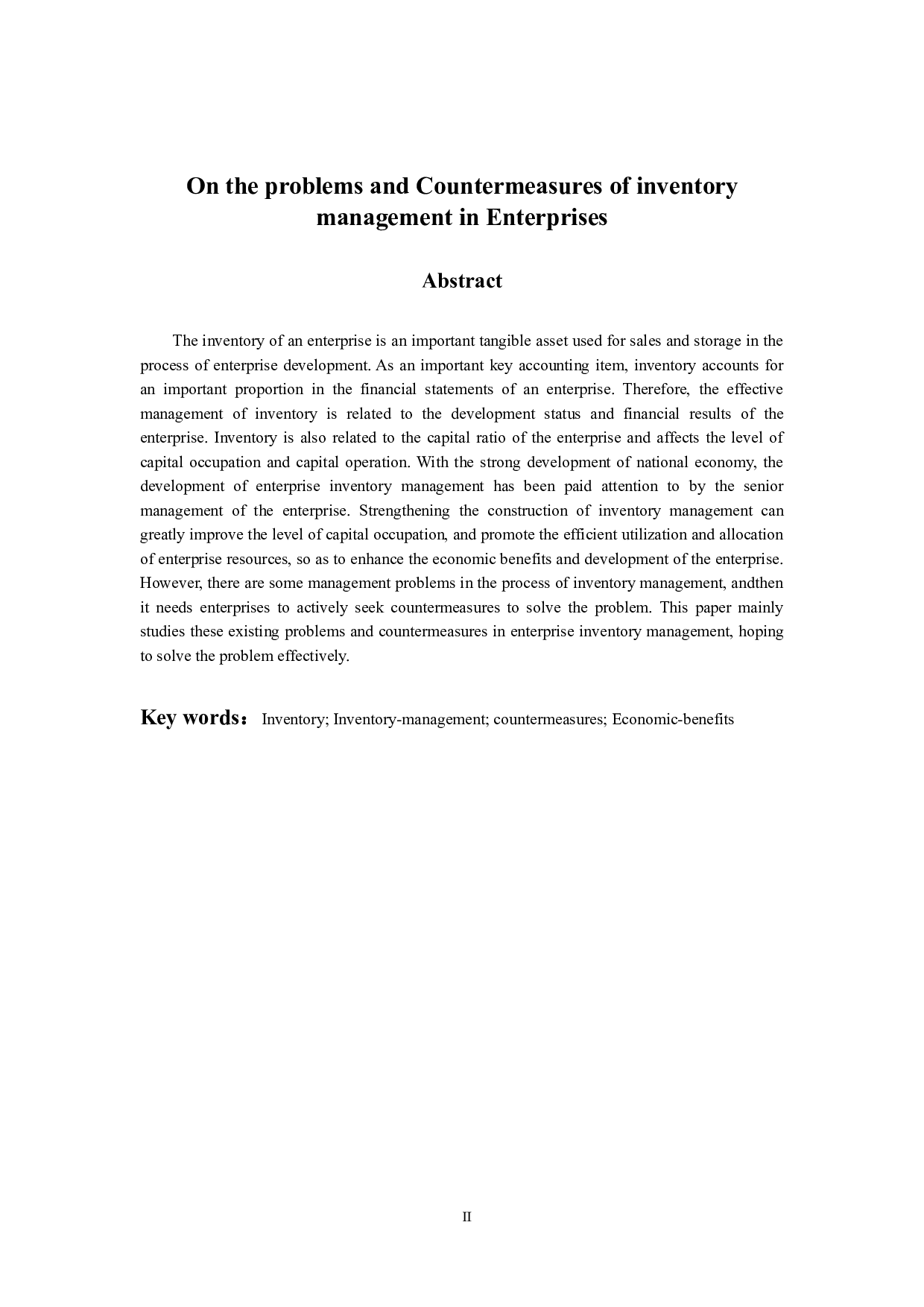 On the problems and Countermeasures of inventory management in Enterprises

Abstract

The inventory of an enterprise is an important tangible asset used for sales and storage in the process of enterprise development. As an important key accounting item, inventory accounts for an important proportion in the financial statements of an enterprise. Therefore, the effective management of inventory is related to the development status and financial results of the enterprise. Inventory is also related to the capital ratio of the enterprise and affects the level of capital occupation and capital operation. With the strong development of national economy, the development of enterprise inventory management has been paid attention to by the senior management of the enterprise. Strengthening the construction of inventory management can greatly improve the level of capital occupation, and promote the efficient utilization and allocation of enterprise resources, so as to enhance the economic benefits and development of the enterprise. However, there are some management problems in the process of inventory management, andthen it needs enterprises to actively seek countermeasures to solve the problem. This paper mainly studies these existing problems and countermeasures in enterprise inventory management, hoping to solve the problem effectively.

Key words： Inventory; Inventory-management; countermeasures; Economic-benefits

II